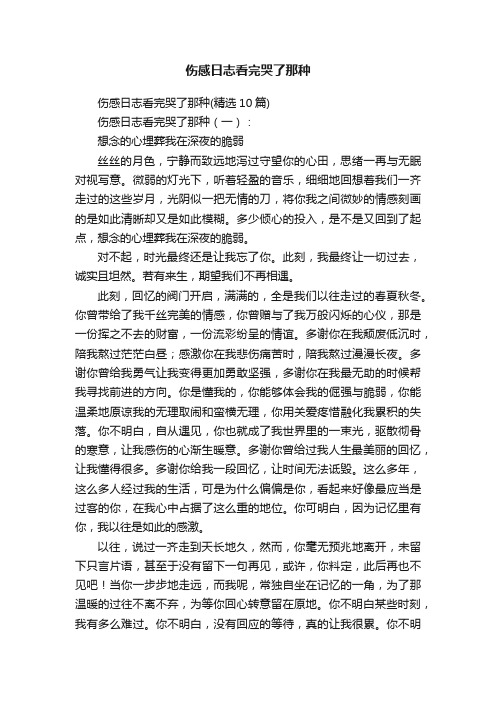 伤感日志看完哭了那种

伤感日志看完哭了那种(精选10篇)

伤感日志看完哭了那种（一）：

想念的心埋葬我在深夜的脆弱

丝丝的月色，宁静而致远地泻过守望你的心田，思绪一再与无眠对视写意。微弱的灯光下，听着轻盈的音乐，细细地回想着我们一齐走过的这些岁月，光阴似一把无情的刀，将你我之间微妙的情感刻画的是如此清晰却又是如此模糊。多少倾心的投入，是不是又回到了起点，想念的心埋葬我在深夜的脆弱。

对不起，时光最终还是让我忘了你。此刻，我最终让一切过去，诚实且坦然。若有来生，期望我们不再相遇。

此刻，回忆的阀门开启，满满的，全是我们以往走过的春夏秋冬。你曾带给了我千丝完美的情感，你曾赠与了我万般闪烁的心仪，那是一份挥之不去的财富，一份流彩纷呈的情谊。多谢你在我颓废低沉时，陪我熬过茫茫白昼；感激你在我悲伤痛苦时，陪我熬过漫漫长夜。多谢你曾给我勇气让我变得更加勇敢坚强，多谢你在我最无助的时候帮我寻找前进的方向。你是懂我的，你能够体会我的倔强与脆弱，你能温柔地原谅我的无理取闹和蛮横无理，你用关爱疼惜融化我累积的失落。你不明白，自从遇见，你也就成了我世界里的一束光，驱散彻骨的寒意，让我感伤的心渐生暖意。多谢你曾给过我人生最美丽的回忆，让我懂得很多。多谢你给我一段回忆，让时间无法诋毁。这么多年，这么多人经过我的生活，可是为什么偏偏是你，看起来好像最应当是过客的你，在我心中占据了这么重的地位。你可明白，因为记忆里有你，我以往是如此的感激。

以往，说过一齐走到天长地久，然而，你毫无预兆地离开，未留下只言片语，甚至于没有留下一句再见，或许，你料定，此后再也不见吧！当你一步步地走远，而我呢，常独自坐在记忆的一角，为了那温暖的过往不离不弃，为等你回心转意留在原地。你不明白某些时刻，我有多么难过。你不明白，没有回应的等待，真的让我很累。你不明